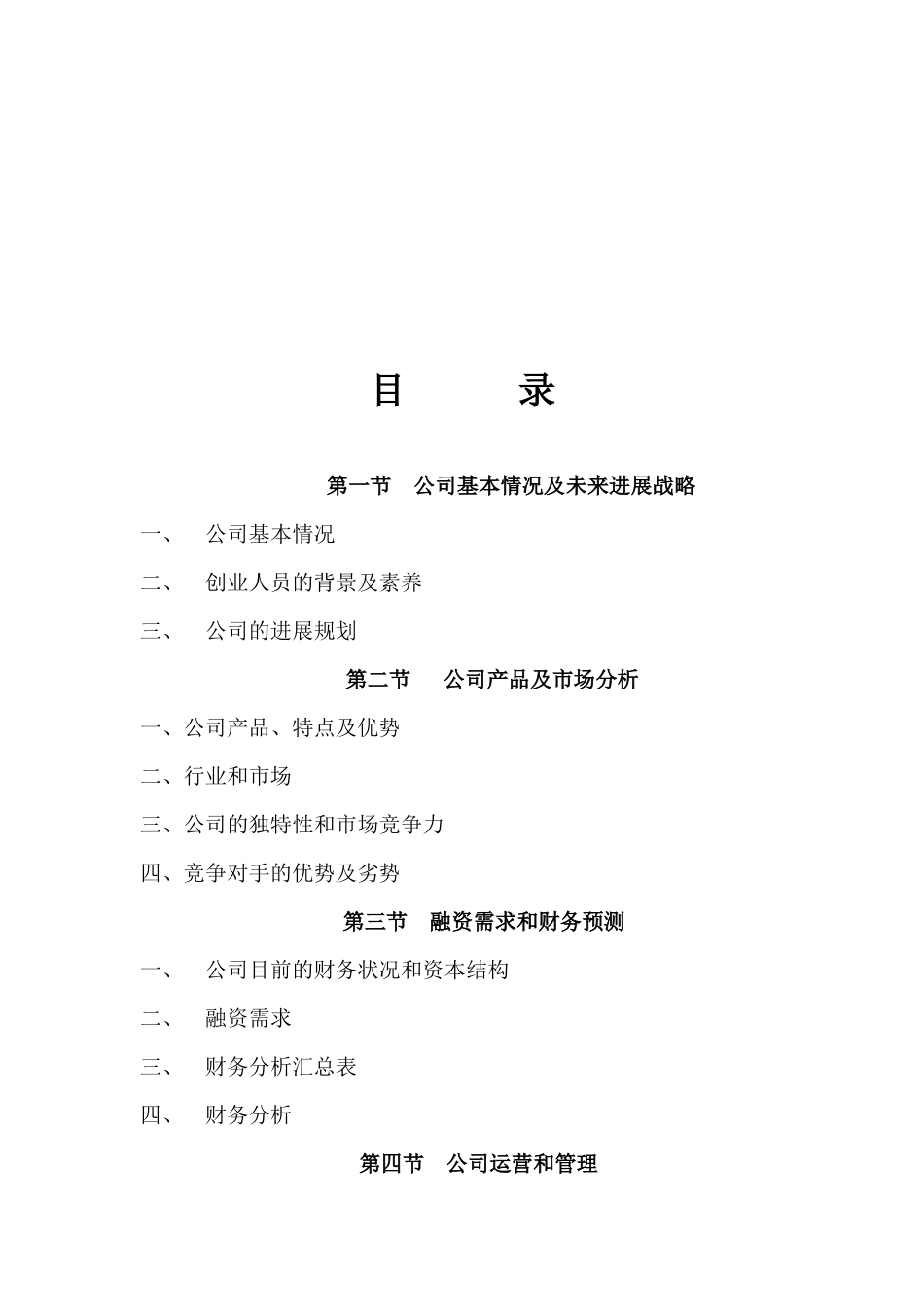 目 录

第一节 公司基本情况及未来进展战略

一、 公司基本情况

二、 创业人员的背景及素养

三、 公司的进展规划

第二节 公司产品及市场分析

一、公司产品、特点及优势

二、行业和市场

三、公司的独特性和市场竞争力

四、竞争对手的优势及劣势

第三节 融资需求和财务预测

一、 公司目前的财务状况和资本结构

二、 融资需求

三、 财务分析汇总表

四、 财务分析

第四节 公司运营和管理